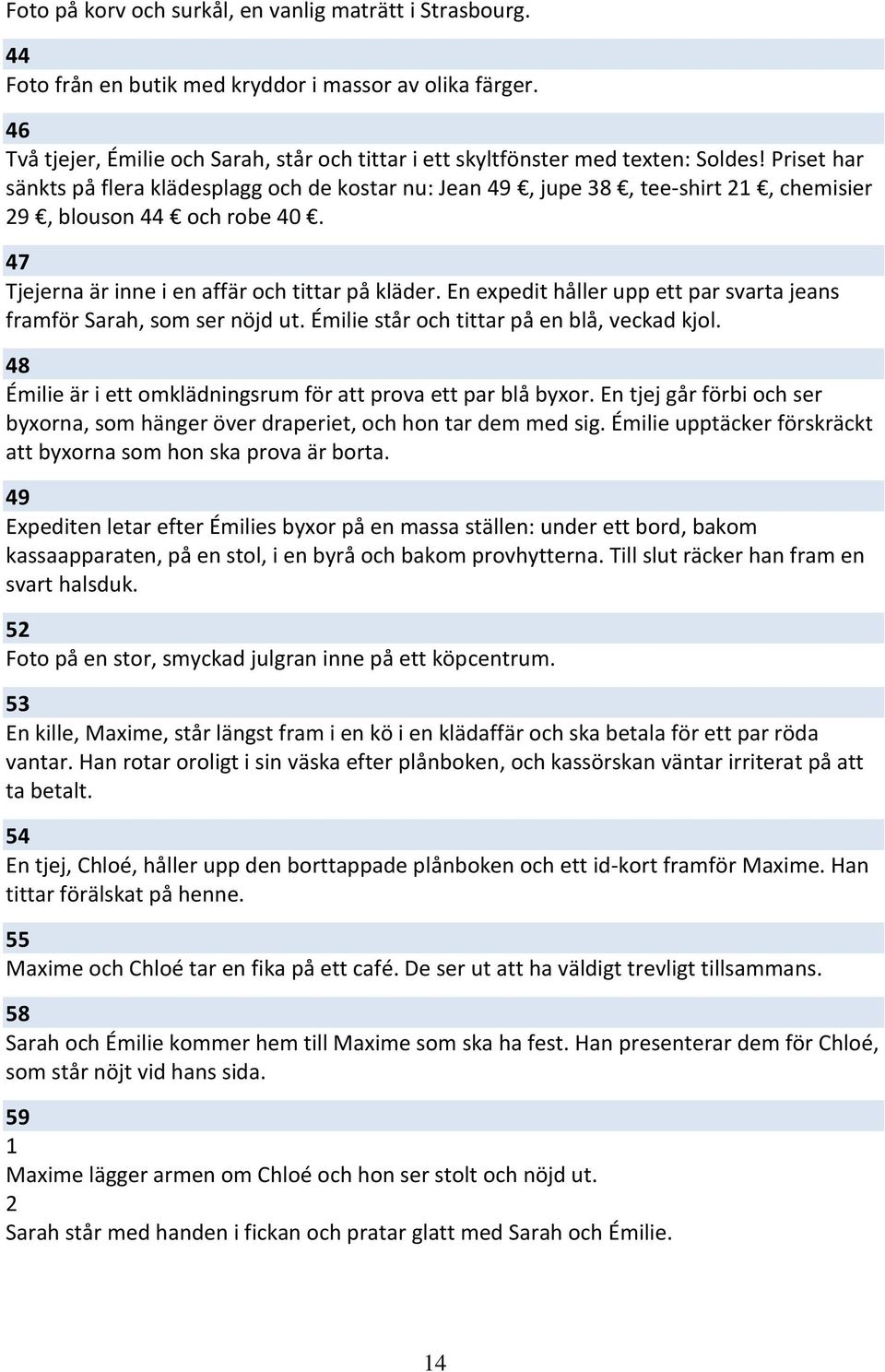 Foto på korv och surkål, en vanlig maträtt i Strasbourg.

44

Foto från en butik med kryddor i massor av olika färger.

46

Två tjejer, Émilie och Sarah, står och tittar i ett skyltfönster med texten: Soldes! Priset har sänkts på flera klädesplagg och de kostar nu: Jean 49 €, jupe 38 €, tee-shirt 21 €, chemisier 29 €, blouson 44 € och robe 40 €.

47

Tjejerna är inne i en affär och tittar på kläder. En expedit håller upp ett par svarta jeans framför Sarah, som ser nöjd ut. Émilie står och tittar på en blå, veckad kjol.

48

Émilie är i ett omklädningsrum för att prova ett par blå byxor. En tjej går förbi och ser byxorna, som hänger över draperiet, och hon tar dem med sig. Émilie upptäcker förskräckt att byxorna som hon ska prova är borta.

49

Expediten letar efter Émilies byxor på en massa ställen: under ett bord, bakom kassaapparaten, på en stol, i en byrå och bakom provhytterna. Till slut räcker han fram en svart halsduk.

52

Foto på en stor, smyckad julgran inne på ett köpcentrum.

53

En kille, Maxime, står längst fram i en kö i en klädaffär och ska betala för ett par röda vantar. Han rotar oroligt i sin väska efter plånboken, och kassörskan väntar irriterat på att ta betalt.

54

En tjej, Chloé, håller upp den borttappade plånboken och ett id-kort framför Maxime. Han tittar förälskat på henne.

55

Maxime och Chloé tar en fika på ett café. De ser ut att ha väldigt trevligt tillsammans.

58

Sarah och Émilie kommer hem till Maxime som ska ha fest. Han presenterar dem för Chloé, som står nöjt vid hans sida.

59

1

Maxime lägger armen om Chloé och hon ser stolt och nöjd ut.

2

Sarah står med handen i fickan och pratar glatt med Sarah och Émilie.

14